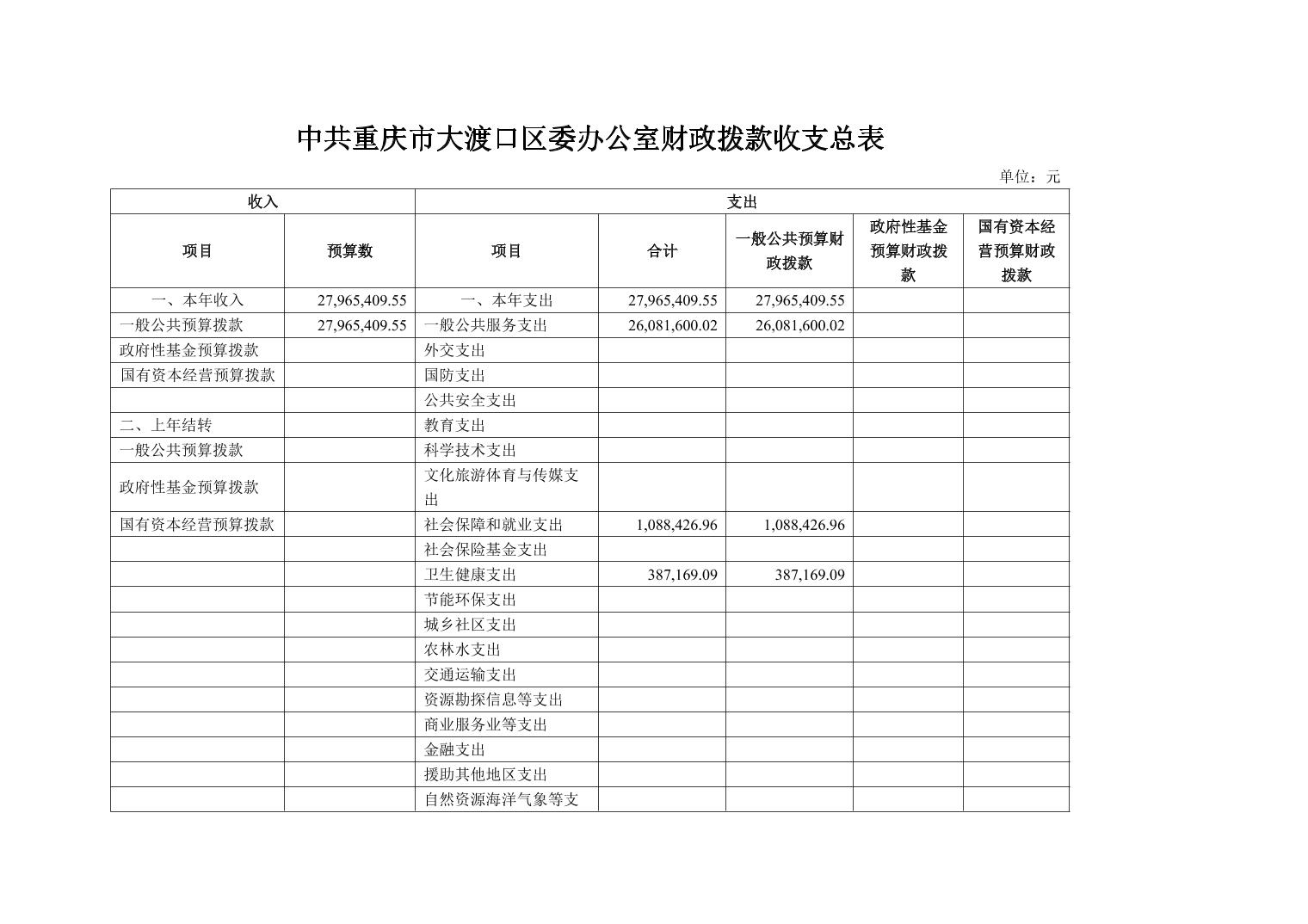 中共重庆市大渡口区委办公室财政拨款收支总表

单位：元

| 收入 | | 支出 | | | | |
|---|---|---|---|---|---|---|
| 项目 | 预算数 | 项目 | 合计 | 一般公共预算财政拨款 | 政府性基金预算财政拨款 | 国有资本经营预算财政拨款 |
| 一、本年收入 | 27,965,409.55 | 一、本年支出 | 27,965,409.55 | 27,965,409.55 | | |
| 一般公共预算拨款 | 27,965,409.55 | 一般公共服务支出 | 26,081,600.02 | 26,081,600.02 | | |
| 政府性基金预算拨款 | | 外交支出 | | | | |
| 国有资本经营预算拨款 | | 国防支出 | | | | |
| | | 公共安全支出 | | | | |
| 二、上年结转 | | 教育支出 | | | | |
| 一般公共预算拨款 | | 科学技术支出 | | | | |
| 政府性基金预算拨款 | | 文化旅游体育与传媒支出 | | | | |
| 国有资本经营预算拨款 | | 社会保障和就业支出 | 1,088,426.96 | 1,088,426.96 | | |
| | | 社会保险基金支出 | | | | |
| | | 卫生健康支出 | 387,169.09 | 387,169.09 | | |
| | | 节能环保支出 | | | | |
| | | 城乡社区支出 | | | | |
| | | 农林水支出 | | | | |
| | | 交通运输支出 | | | | |
| | | 资源勘探信息等支出 | | | | |
| | | 商业服务业等支出 | | | | |
| | | 金融支出 | | | | |
| | | 援助其他地区支出 | | | | |
| | | 自然资源海洋气象等支 | | | | |